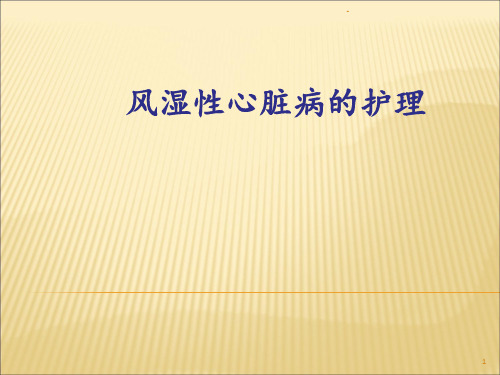 风湿性心脏病的护理

1